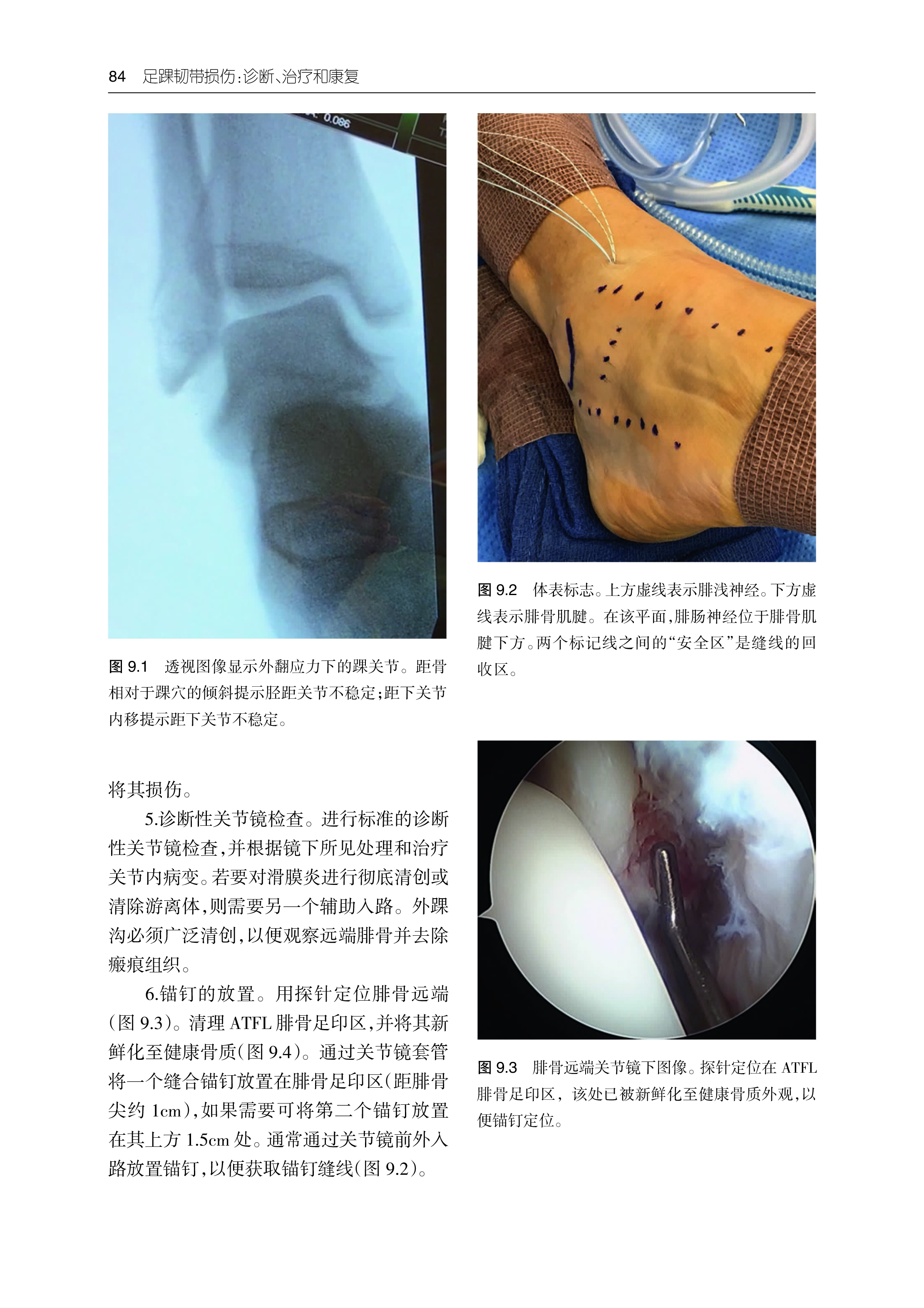 84 足踝韧带损伤:诊断、治疗和康复

图9.1 透视图像显示外翻应力下的踝关节。距骨相对于踝穴的倾斜提示胫距关节不稳定;距下关节内移提示距下关节不稳定。

将其损伤。

5.诊断性关节镜检查。进行标准的诊断性关节镜检查,并根据镜下所见处理和治疗关节内病变。若要对滑膜炎进行彻底清创或清除游离体,则需要另一个辅助入路。外踝沟必须广泛清创,以便观察远端腓骨并去除瘢痕组织。

6.锚钉的放置。用探针定位腓骨远端(图9.3)。清理ATFL腓骨足印区,并将其新鲜化至健康骨质(图9.4)。通过关节镜套管将一个缝合锚钉放置在腓骨足印区(距腓骨尖约1cm),如果需要可将第二个锚钉放置在其上方1.5cm处。通常通过关节镜前外入路放置锚钉,以便获取锚钉缝线(图9.2)。

图9.2 体表标志。上方虚线表示腓浅神经。下方虚线表示腓骨肌腱。在该平面,腓肠神经位于腓骨肌腱下方。两个标记线之间的“安全区”是缝线的回收区。

图9.3 腓骨远端关节镜下图像。探针定位在ATFL腓骨足印区,该处已被新鲜化至健康骨质外观,以便锚钉定位。